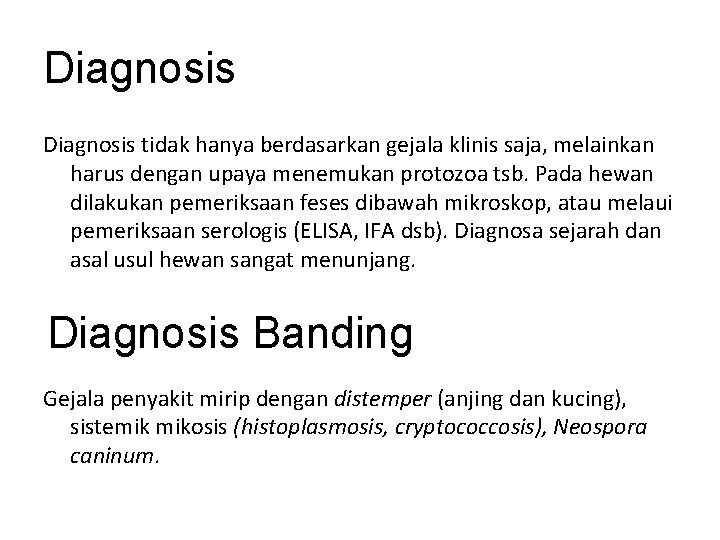 Diagnosis

Diagnosis tidak hanya berdasarkan gejala klinis saja, melainkan harus dengan upaya menemukan protozoa tsb. Pada hewan dilakukan pemeriksaan feses dibawah mikroskop, atau melaui pemeriksaan serologis (ELISA, IFA dsb). Diagnosa sejarah dan asal usul hewan sangat menunjang.

Diagnosis Banding

Gejala penyakit mirip dengan distemper (anjing dan kucing), sistemik mikosis (histoplasmosis, cryptococcosis), Neospora caninum.